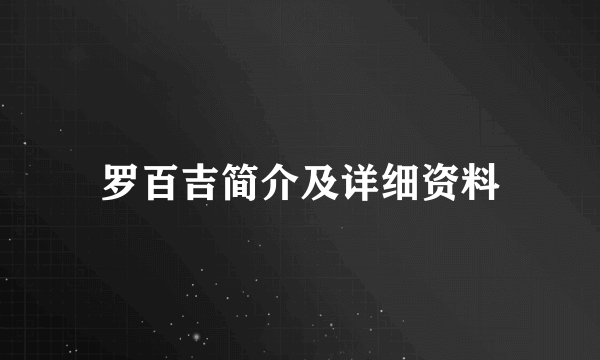 罗百吉简介及详细资料